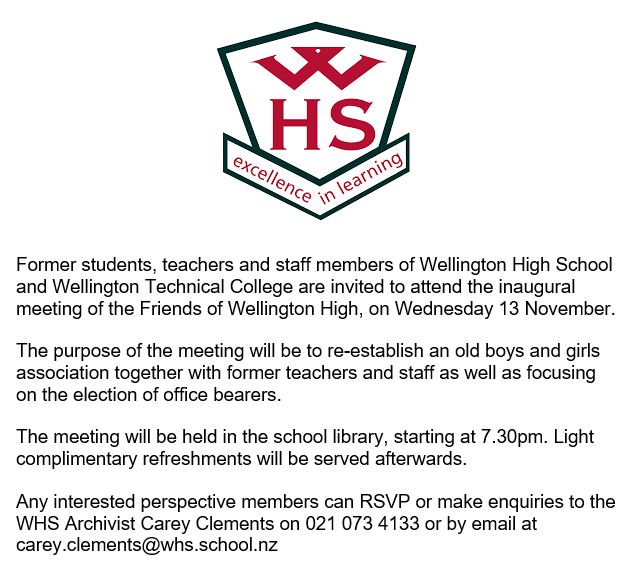 W
HS
excellence in learning

Former students, teachers and staff members of Wellington High School and Wellington Technical College are invited to attend the inaugural meeting of the Friends of Wellington High, on Wednesday 13 November.

The purpose of the meeting will be to re-establish an old boys and girls association together with former teachers and staff as well as focusing on the election of office bearers.

The meeting will be held in the school library, starting at 7.30pm. Light complimentary refreshments will be served afterwards.

Any interested perspective members can RSVP or make enquiries to the WHS Archivist Carey Clements on 021 073 4133 or by email at carey.clements@whs.school.nz